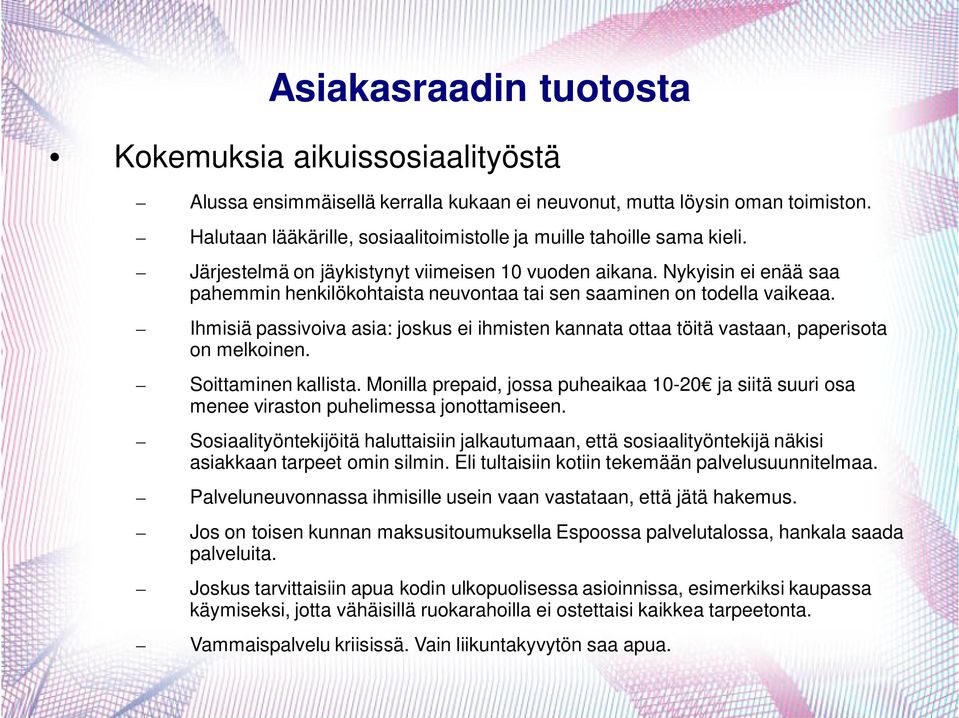 Asiakasraadin tuotosta

• Kokemuksia aikuissosiaalityöstä

– Alussa ensimmäisellä kerralla kukaan ei neuvonut, mutta löysin oman toimiston.

– Halutaan lääkärille, sosiaalitoimistolle ja muille tahoille sama kieli.

– Järjestelmä on jäykistynyt viimeisen 10 vuoden aikana. Nykyisin ei enää saa pahemmin henkilökohtaista neuvontaa tai sen saaminen on todella vaikeaa.

– Ihmisiä passivoiva asia: joskus ei ihmisten kannata ottaa töitä vastaan, paperisota on melkoinen.

– Soittaminen kallista. Monilla prepaid, jossa puheaikaa 10-20€ ja siitä suuri osa menee viraston puhelimessa jonottamiseen.

– Sosiaalityöntekijöitä haluttaisiin jalkautumaan, että sosiaalityöntekijä näkisi asiakkaan tarpeet omin silmin. Eli tultaisiin kotiin tekemään palvelusuunnitelmaa.

– Palveluneuvonnassa ihmisille usein vaan vastataan, että jätä hakemus.

– Jos on toisen kunnan maksusitoumuksella Espoossa palvelutalossa, hankala saada palveluita.

– Joskus tarvittaisiin apua kodin ulkopuolisessa asioinnissa, esimerkiksi kaupassa käymiseksi, jotta vähäisillä ruokarahoilla ei ostettaisi kaikkea tarpeetonta.

– Vammaispalvelu kriisissä. Vain liikuntakyvytön saa apua.